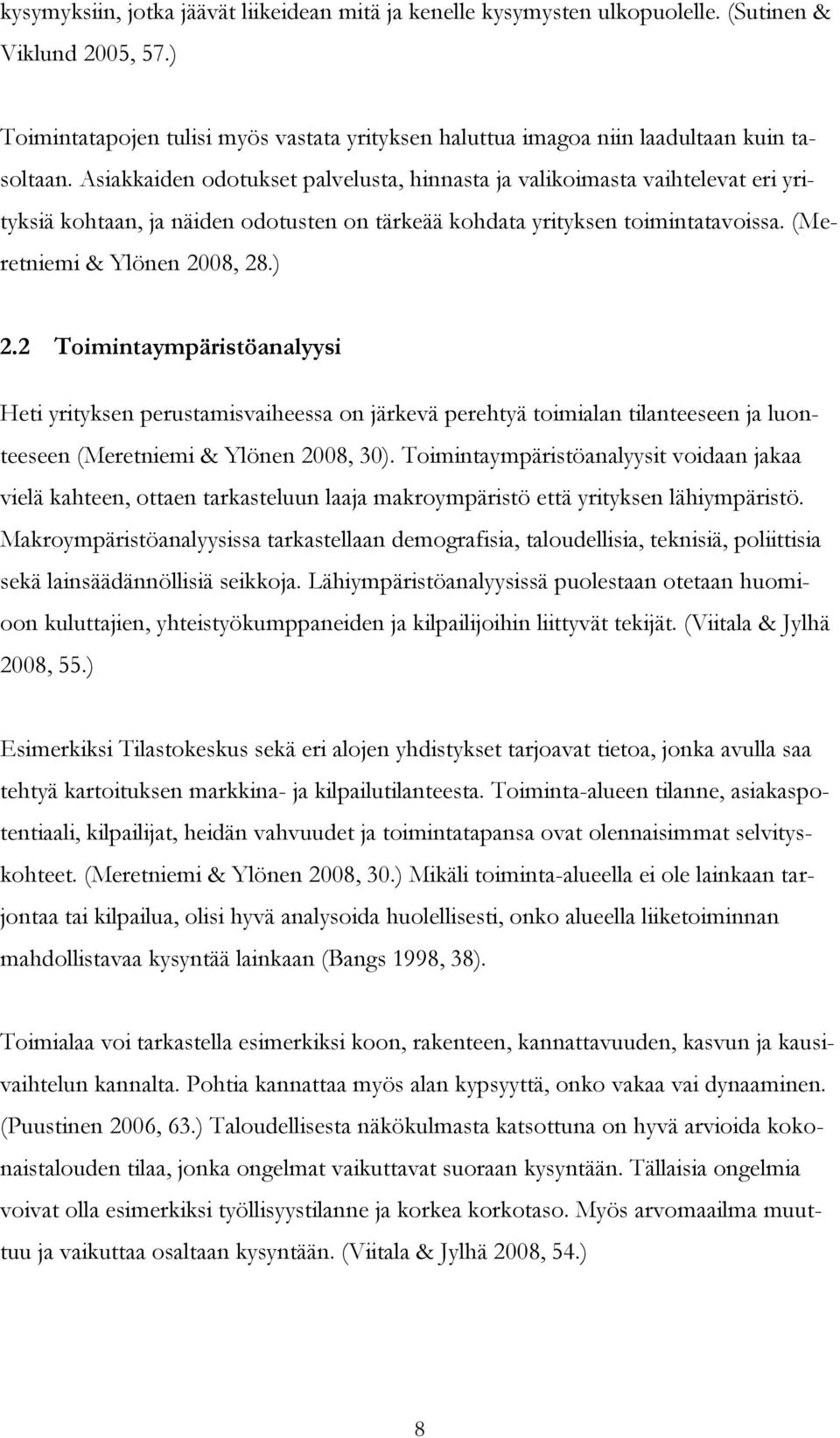 kysymyksiin, jotka jäävät liikeidean mitä ja kenelle kysymysten ulkopuolelle. (Sutinen & Viklund 2005, 57.)

Toimintatapojen tulisi myös vastata yrityksen haluttua imagoa niin laadultaan kuin tasoltaan. Asiakkaiden odotukset palvelusta, hinnasta ja valikoimasta vaihtelevat eri yrityksiä kohtaan, ja näiden odotusten on tärkeää kohdata yrityksen toimintatavoissa. (Meretniemi & Ylönen 2008, 28.)

2.2 Toimintaympäristöanalyysi

Heti yrityksen perustamisvaiheessa on järkevä perehtyä toimialan tilanteeseen ja luonteeseen (Meretniemi & Ylönen 2008, 30). Toimintaympäristöanalyysit voidaan jakaa vielä kahteen, ottaen tarkasteluun laaja makroympäristö että yrityksen lähiympäristö. Makroympäristöanalyysissa tarkastellaan demografisia, taloudellisia, teknisiä, poliittisia sekä lainsäädännöllisiä seikkoja. Lähiympäristöanalyysissä puolestaan otetaan huomioon kuluttajien, yhteistyökumppaneiden ja kilpailijoihin liittyvät tekijät. (Viitala & Jylhä 2008, 55.)

Esimerkiksi Tilastokeskus sekä eri alojen yhdistykset tarjoavat tietoa, jonka avulla saa tehtyä kartoituksen markkina- ja kilpailutilanteesta. Toiminta-alueen tilanne, asiakaspotentiaali, kilpailijat, heidän vahvuudet ja toimintatapansa ovat olennaisimmat selvityskohteet. (Meretniemi & Ylönen 2008, 30.) Mikäli toiminta-alueella ei ole lainkaan tarjontaa tai kilpailua, olisi hyvä analysoida huolellisesti, onko alueella liiketoiminnan mahdollistavaa kysyntää lainkaan (Bangs 1998, 38).

Toimialaa voi tarkastella esimerkiksi koon, rakenteen, kannattavuuden, kasvun ja kausivaihtelun kannalta. Pohtia kannattaa myös alan kypsyyttä, onko vakaa vai dynaaminen. (Puustinen 2006, 63.) Taloudellisesta näkökulmasta katsottuna on hyvä arvioida kokonaistalouden tilaa, jonka ongelmat vaikuttavat suoraan kysyntään. Tällaisia ongelmia voivat olla esimerkiksi työllisyystilanne ja korkea korkotaso. Myös arvomaailma muuttuu ja vaikuttaa osaltaan kysyntään. (Viitala & Jylhä 2008, 54.)

8